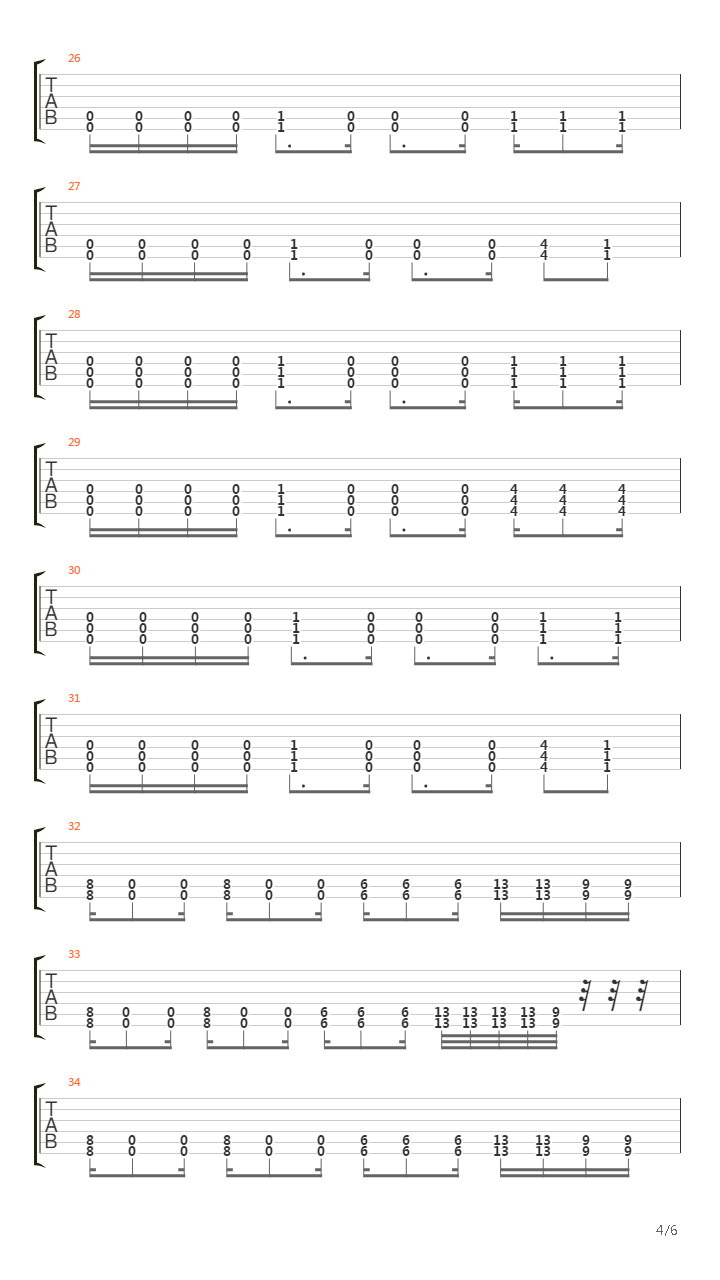 26

T
A
B

0 0 0 0 1 0 0 0 1 1 1
0 0 0 0 1 0 0 0 1 1 1

27

T
A
B

0 0 0 0 1 0 0 0 4 1
0 0 0 0 1 0 0 0 4 1

28

T
A
B

0 0 0 0 1 0 0 0 1 1 1
0 0 0 0 1 0 0 0 1 1 1
0 0 0 0 1 0 0 0 1 1 1

29

T
A
B

0 0 0 0 1 0 0 0 4 4 4
0 0 0 0 1 0 0 0 4 4 4
0 0 0 0 1 0 0 0 4 4 4

30

T
A
B

0 0 0 0 1 0 0 0 1 1
0 0 0 0 1 0 0 0 1 1
0 0 0 0 1 0 0 0 1 1

31

T
A
B

0 0 0 0 1 0 0 0 4 1
0 0 0 0 1 0 0 0 4 1
0 0 0 0 1 0 0 0 4 1

32

T
A
B

8 0 0 8 0 0 6 6 6 13 13 9 9
8 0 0 8 0 0 6 6 6 13 13 9 9

33

T
A
B

8 0 0 8 0 0 6 6 6 13 13 13 13 9
8 0 0 8 0 0 6 6 6 13 13 13 13 9

34

T
A
B

8 0 0 8 0 0 6 6 6 13 13 9 9
8 0 0 8 0 0 6 6 6 13 13 9 9

4/6